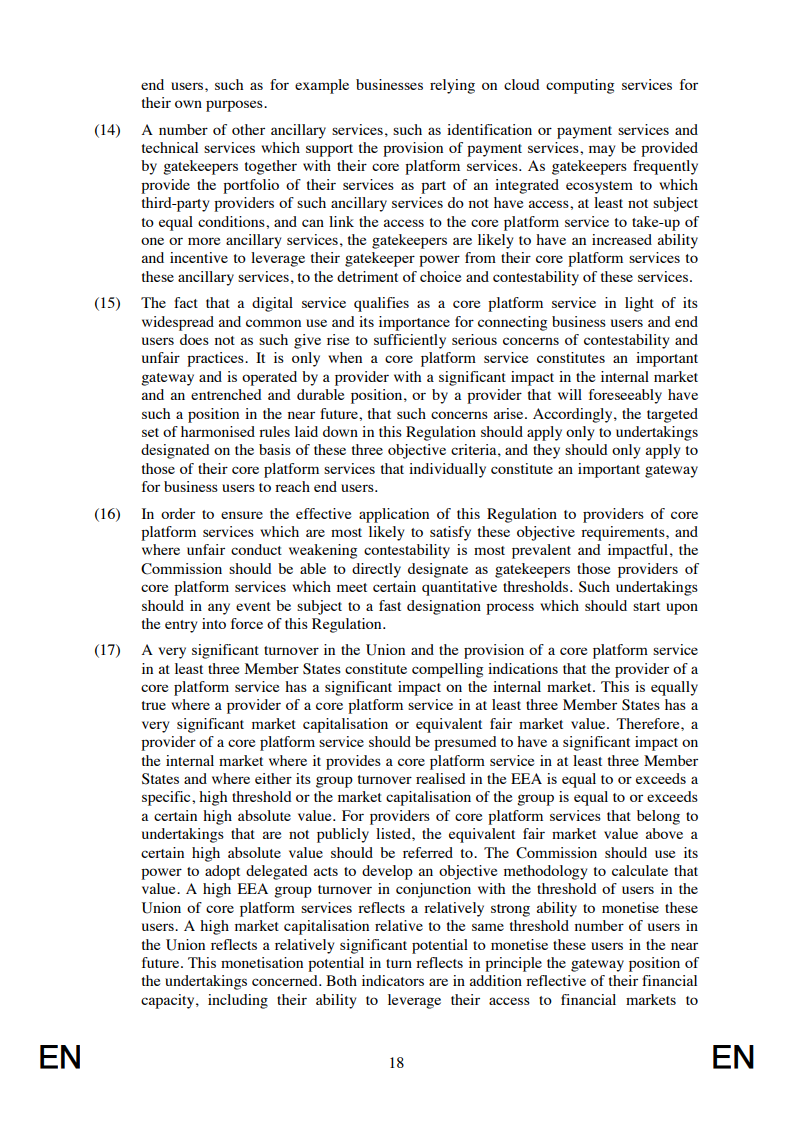 end users, such as for example businesses relying on cloud computing services for their own purposes.

(14) A number of other ancillary services, such as identification or payment services and technical services which support the provision of payment services, may be provided by gatekeepers together with their core platform services. As gatekeepers frequently provide the portfolio of their services as part of an integrated ecosystem to which third-party providers of such ancillary services do not have access, at least not subject to equal conditions, and can link the access to the core platform service to take-up of one or more ancillary services, the gatekeepers are likely to have an increased ability and incentive to leverage their gatekeeper power from their core platform services to these ancillary services, to the detriment of choice and contestability of these services.

(15) The fact that a digital service qualifies as a core platform service in light of its widespread and common use and its importance for connecting business users and end users does not as such give rise to sufficiently serious concerns of contestability and unfair practices. It is only when a core platform service constitutes an important gateway and is operated by a provider with a significant impact in the internal market and an entrenched and durable position, or by a provider that will foreseeably have such a position in the near future, that such concerns arise. Accordingly, the targeted set of harmonised rules laid down in this Regulation should apply only to undertakings designated on the basis of these three objective criteria, and they should only apply to those of their core platform services that individually constitute an important gateway for business users to reach end users.

(16) In order to ensure the effective application of this Regulation to providers of core platform services which are most likely to satisfy these objective requirements, and where unfair conduct weakening contestability is most prevalent and impactful, the Commission should be able to directly designate as gatekeepers those providers of core platform services which meet certain quantitative thresholds. Such undertakings should in any event be subject to a fast designation process which should start upon the entry into force of this Regulation.

(17) A very significant turnover in the Union and the provision of a core platform service in at least three Member States constitute compelling indications that the provider of a core platform service has a significant impact on the internal market. This is equally true where a provider of a core platform service in at least three Member States has a very significant market capitalisation or equivalent fair market value. Therefore, a provider of a core platform service should be presumed to have a significant impact on the internal market where it provides a core platform service in at least three Member States and where either its group turnover realised in the EEA is equal to or exceeds a specific, high threshold or the market capitalisation of the group is equal to or exceeds a certain high absolute value. For providers of core platform services that belong to undertakings that are not publicly listed, the equivalent fair market value above a certain high absolute value should be referred to. The Commission should use its power to adopt delegated acts to develop an objective methodology to calculate that value. A high EEA group turnover in conjunction with the threshold of users in the Union of core platform services reflects a relatively strong ability to monetise these users. A high market capitalisation relative to the same threshold number of users in the Union reflects a relatively significant potential to monetise these users in the near future. This monetisation potential in turn reflects in principle the gateway position of the undertakings concerned. Both indicators are in addition reflective of their financial capacity, including their ability to leverage their access to financial markets to

EN 18 EN